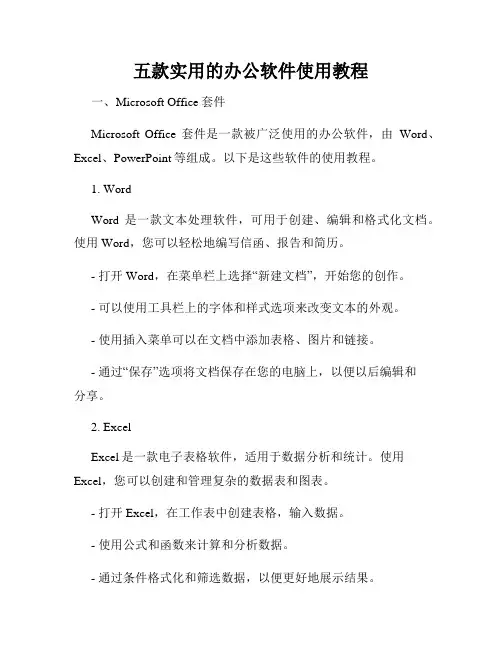 五款实用的办公软件使用教程

一、Microsoft Office 套件

Microsoft Office 套件是一款被广泛使用的办公软件，由 Word、Excel、PowerPoint 等组成。以下是这些软件的使用教程。

1. Word

Word 是一款文本处理软件，可用于创建、编辑和格式化文档。使用 Word，您可以轻松地编写信函、报告和简历。

- 打开 Word，在菜单栏上选择“新建文档”，开始您的创作。

- 可以使用工具栏上的字体和样式选项来改变文本的外观。

- 使用插入菜单可以在文档中添加表格、图片和链接。

- 通过“保存”选项将文档保存在您的电脑上，以便以后编辑和分享。

2. Excel

Excel 是一款电子表格软件，适用于数据分析和统计。使用 Excel，您可以创建和管理复杂的数据表和图表。

- 打开 Excel，在工作表中创建表格，输入数据。

- 使用公式和函数来计算和分析数据。

- 通过条件格式化和筛选数据，以便更好地展示结果。